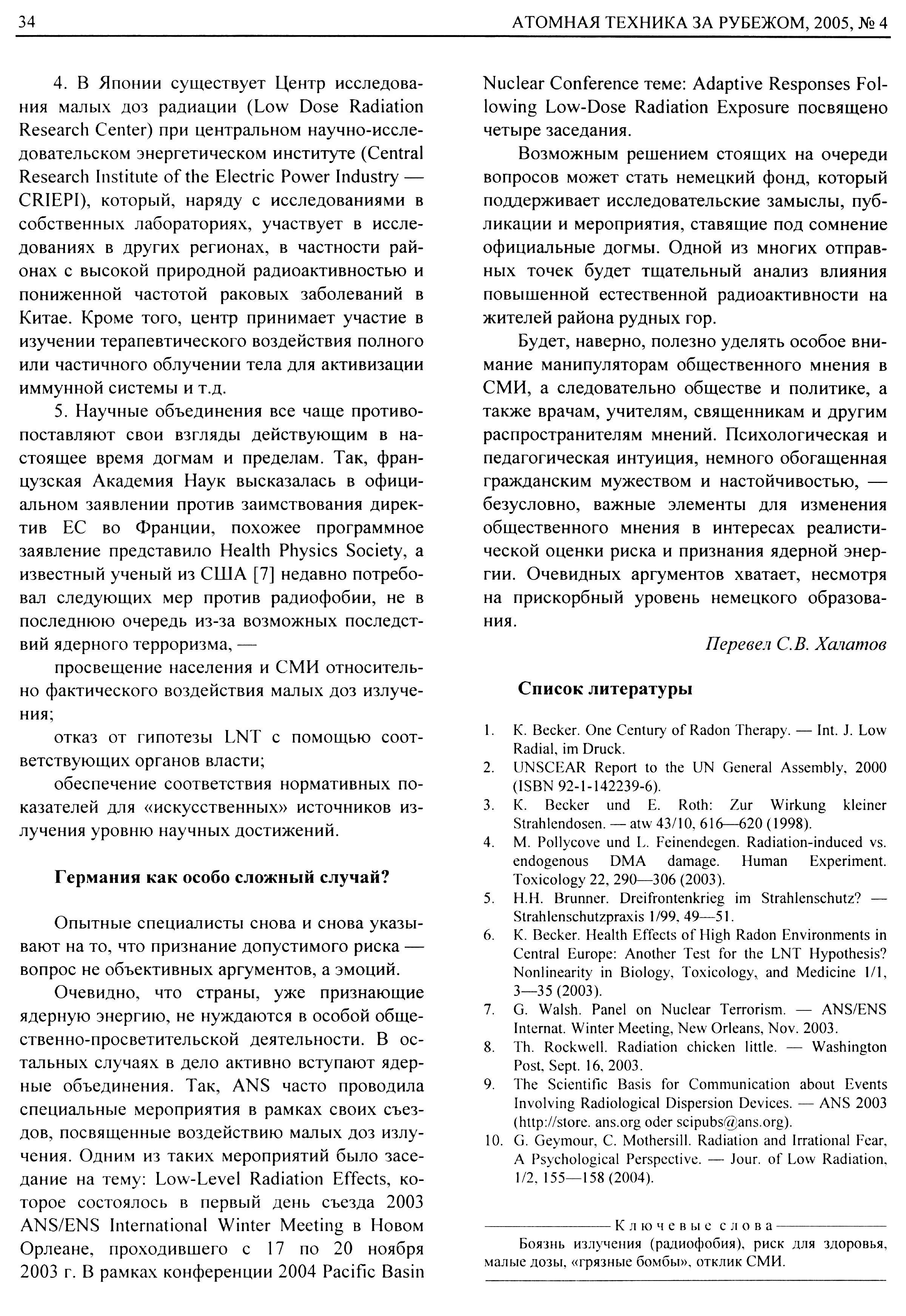 34

АТОМНАЯ ТЕХНИКА ЗА РУБЕЖОМ, 2005, № 4

4. В Японии существует Центр исследования малых доз радиации (Low Dose Radiation Research Center) при центральном научно-исследовательском энергетическом институте (Central Research Institute of the Electric Power Industry — CRIEPI), который, наряду с исследованиями в собственных лабораториях, участвует в исследованиях в других регионах, в частности районах с высокой природной радиоактивностью и пониженной частотой раковых заболеваний в Китае. Кроме того, центр принимает участие в изучении терапевтического воздействия полного или частичного облучении тела для активизации иммунной системы и т.д.

5. Научные объединения все чаще противопоставляют свои взгляды действующим в настоящее время догмам и пределам. Так, французская Академия Наук высказалась в официальном заявлении против заимствования директив ЕС во Франции, похожее программное заявление представило Health Physics Society, а известный ученый из США [7] недавно потребовал следующих мер против радиофобии, не в последнюю очередь из-за возможных последствий ядерного терроризма, —

просвещение населения и СМИ относительно фактического воздействия малых доз излучения;

отказ от гипотезы LNT с помощью соответствующих органов власти;

обеспечение соответствия нормативных показателей для «искусственных» источников излучения уровню научных достижений.

Германия как особо сложный случай?

Опытные специалисты снова и снова указывают на то, что признание допустимого риска — вопрос не объективных аргументов, а эмоций.

Очевидно, что страны, уже признающие ядерную энергию, не нуждаются в особой общественно-просветительской деятельности. В остальных случаях в дело активно вступают ядерные объединения. Так, ANS часто проводила специальные мероприятия в рамках своих съездов, посвященные воздействию малых доз излучения. Одним из таких мероприятий было заседание на тему: Low-Level Radiation Effects, которое состоялось в первый день съезда 2003 ANS/ENS International Winter Meeting в Новом Орлеане, проходившего с 17 по 20 ноября 2003 г. В рамках конференции 2004 Pacific Basin Nuclear Conference теме: Adaptive Responses Following Low-Dose Radiation Exposure посвящено четыре заседания.

Возможным решением стоящих на очереди вопросов может стать немецкий фонд, который поддерживает исследовательские замыслы, публикации и мероприятия, ставящие под сомнение официальные догмы. Одной из многих отправных точек будет тщательный анализ влияния повышенной естественной радиоактивности на жителей района рудных гор.

Будет, наверно, полезно уделять особое внимание манипуляторам общественного мнения в СМИ, а следовательно обществе и политике, а также врачам, учителям, священникам и другим распространителям мнений. Психологическая и педагогическая интуиция, немного обогащенная гражданским мужеством и настойчивостью, — безусловно, важные элементы для изменения общественного мнения в интересах реалистической оценки риска и признания ядерной энергии. Очевидных аргументов хватает, несмотря на прискорбный уровень немецкого образования.

Перевел С.В. Халатов

Список литературы

1. K. Becker. One Century of Radon Therapy. — Int. J. Low Radial, im Druck.
2. UNSCEAR Report to the UN General Assembly, 2000 (ISBN 92-1-142239-6).
3. K. Becker und E. Roth: Zur Wirkung kleiner Strahlendosen. — atw 43/10, 616—620 (1998).
4. M. Pollycove und L. Feinendegen. Radiation-induced vs. endogenous DMA damage. Human Experiment. Toxicology 22, 290—306 (2003).
5. H.H. Brunner. Dreifrontenkrieg im Strahlenschutz? — Strahlenschutzpraxis 1/99, 49—51.
6. K. Becker. Health Effects of High Radon Environments in Central Europe: Another Test for the LNT Hypothesis? Nonlinearity in Biology, Toxicology, and Medicine 1/1, 3—35 (2003).
7. G. Walsh. Panel on Nuclear Terrorism. — ANS/ENS Internat. Winter Meeting, New Orleans, Nov. 2003.
8. Th. Rockwell. Radiation chicken little. — Washington Post, Sept. 16, 2003.
9. The Scientific Basis for Communication about Events Involving Radiological Dispersion Devices. — ANS 2003 (http://store. ans.org oder scipubs@ans.org).
10. G. Geymour, C. Mothersill. Radiation and Irrational Fear, A Psychological Perspective. — Jour. of Low Radiation, 1/2, 155—158 (2004).

Ключевые слова

Боязнь излучения (радиофобия), риск для здоровья, малые дозы, «грязные бомбы», отклик СМИ.